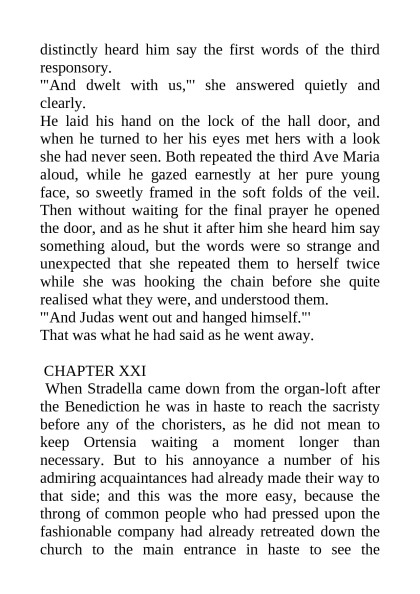 distinctly heard him say the first words of the third responsory.
"'And dwelt with us,'" she answered quietly and clearly.
He laid his hand on the lock of the hall door, and when he turned to her his eyes met hers with a look she had never seen. Both repeated the third Ave Maria aloud, while he gazed earnestly at her pure young face, so sweetly framed in the soft folds of the veil. Then without waiting for the final prayer he opened the door, and as he shut it after him she heard him say something aloud, but the words were so strange and unexpected that she repeated them to herself twice while she was hooking the chain before she quite realised what they were, and understood them.
"'And Judas went out and hanged himself.'"
That was what he had said as he went away.

CHAPTER XXI
When Stradella came down from the organ-loft after the Benediction he was in haste to reach the sacristy before any of the choristers, as he did not mean to keep Ortensia waiting a moment longer than necessary. But to his annoyance a number of his admiring acquaintances had already made their way to that side; and this was the more easy, because the throng of common people who had pressed upon the fashionable company had already retreated down the church to the main entrance in haste to see the